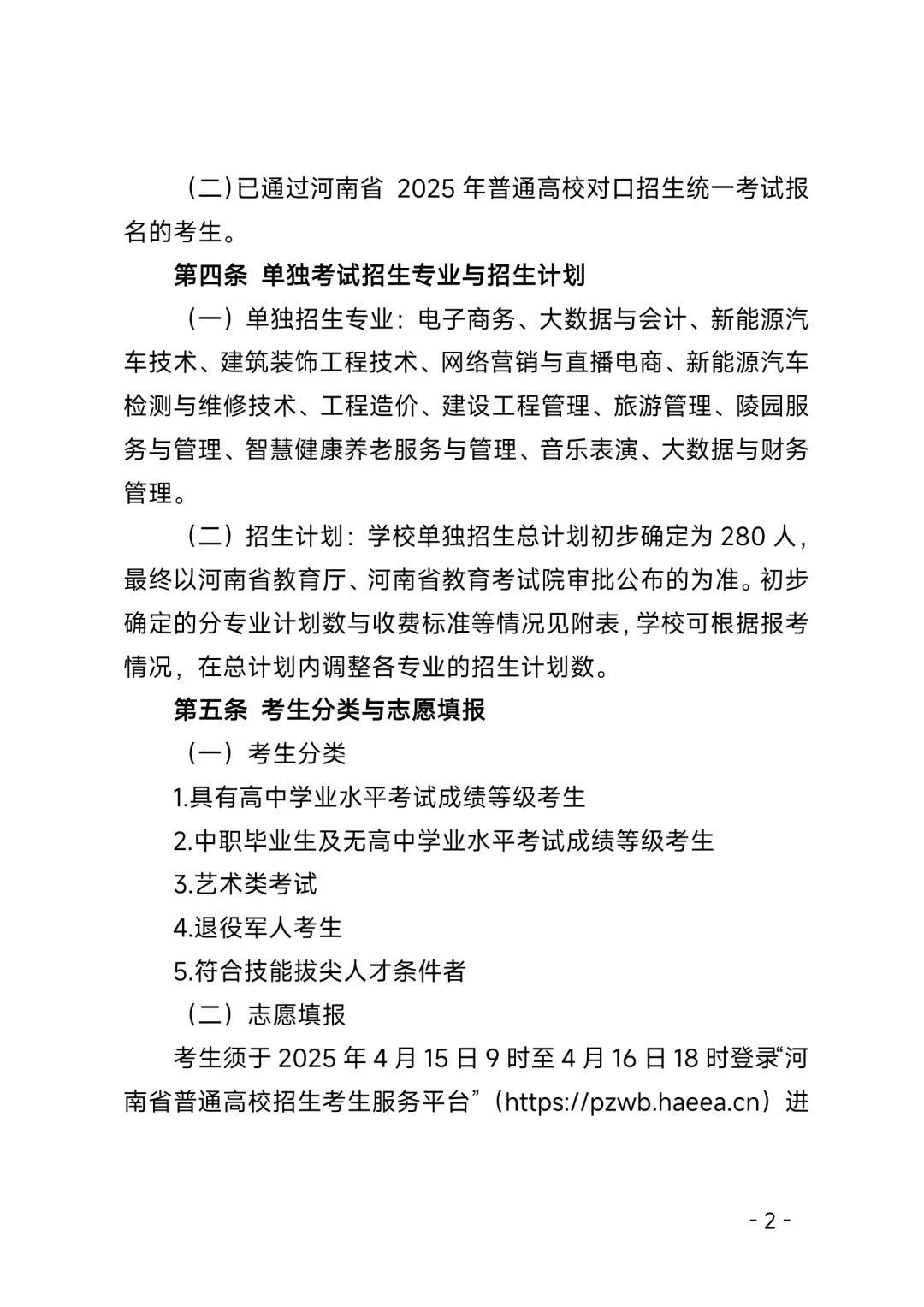 (二)已通过河南省 2025 年普通高校对口招生统一考试报名的考生。

第四条 单独考试招生专业与招生计划

（一）单独招生专业：电子商务、大数据与会计、新能源汽车技术、建筑装饰工程技术、网络营销与直播电商、新能源汽车检测与维修技术、工程造价、建设工程管理、旅游管理、陵园服务与管理、智慧健康养老服务与管理、音乐表演、大数据与财务管理。

（二）招生计划：学校单独招生总计划初步确定为 280 人，最终以河南省教育厅、河南省教育考试院审批公布的为准。初步确定的分专业计划数与收费标准等情况见附表，学校可根据报考情况，在总计划内调整各专业的招生计划数。

第五条 考生分类与志愿填报

（一）考生分类

1.具有高中学业水平考试成绩等级考生

2.中职毕业生及无高中学业水平考试成绩等级考生

3.艺术类考试

4.退役军人考生

5.符合技能拔尖人才条件者

（二）志愿填报

考生须于 2025 年 4 月 15 日 9 时至 4 月 16 日 18 时登录“河南省普通高校招生考生服务平台”（https://pzwb.haeea.cn）进

- 2 -